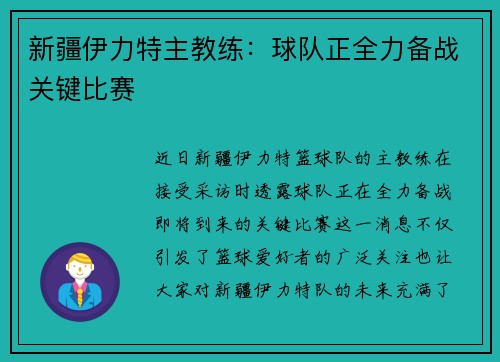 新疆伊力特主教练：球队正全力备战关键比赛

近日新疆伊力特篮球队的主教练在接受采访时透露球队正在全力备战即将到来的关键比赛这一消息不仅引发了篮球爱好者的广泛关注也让大家对新疆伊力特队的未来充满了